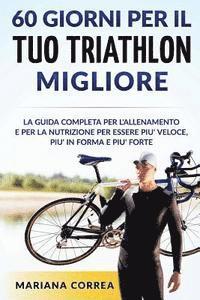 60 GIORNI PER IL
TUO TRIATHLON
MIGLIORE

LA GUIDA COMPLETA PER L'ALLENAMENTO E PER LA NUTRIZIONE PER ESSERE PIU' VELOCE, PIU' IN FORMA E PIU' FORTE

MARIANA CORREA